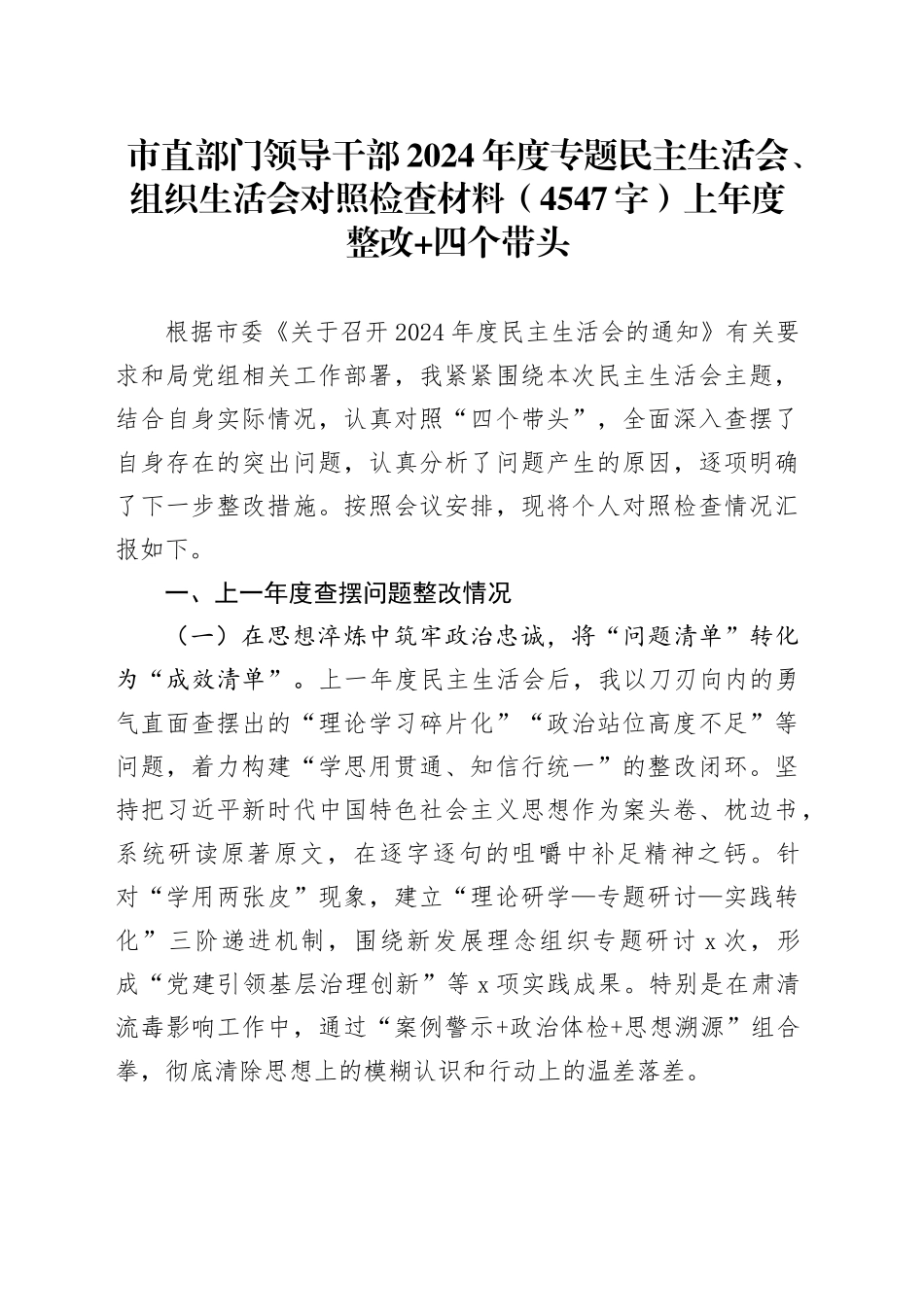 市直部门领导干部2024年度专题民主生活会、组织生活会对照检查材料（4547字）上年度整改+四个带头

根据市委《关于召开2024年度民主生活会的通知》有关要求和局党组相关工作部署，我紧紧围绕本次民主生活会主题，结合自身实际情况，认真对照“四个带头”，全面深入查摆了自身存在的突出问题，认真分析了问题产生的原因，逐项明确了下一步整改措施。按照会议安排，现将个人对照检查情况汇报如下。

一、上一年度查摆问题整改情况

（一）在思想淬炼中筑牢政治忠诚，将“问题清单”转化为“成效清单”。上一年度民主生活会后，我以刀刃向内的勇气直面查摆出的“理论学习碎片化”“政治站位高度不足”等问题，着力构建“学思用贯通、知信行统一”的整改闭环。坚持把习近平新时代中国特色社会主义思想作为案头卷、枕边书，系统研读原著原文，在逐字逐句的咀嚼中补足精神之钙。针对“学用两张皮”现象，建立“理论研学—专题研讨—实践转化”三阶递进机制，围绕新发展理念组织专题研讨x次，形成“党建引领基层治理创新”等x项实践成果。特别是在肃清流毒影响工作中，通过“案例警示+政治体检+思想溯源”组合拳，彻底清除思想上的模糊认识和行动上的温差落差。